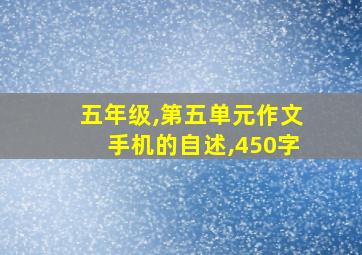 五年级,第五单元作文
手机的自述,450字